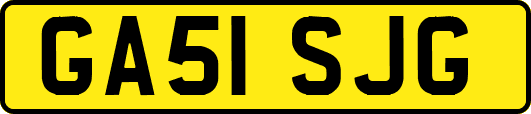 GA51 SJG